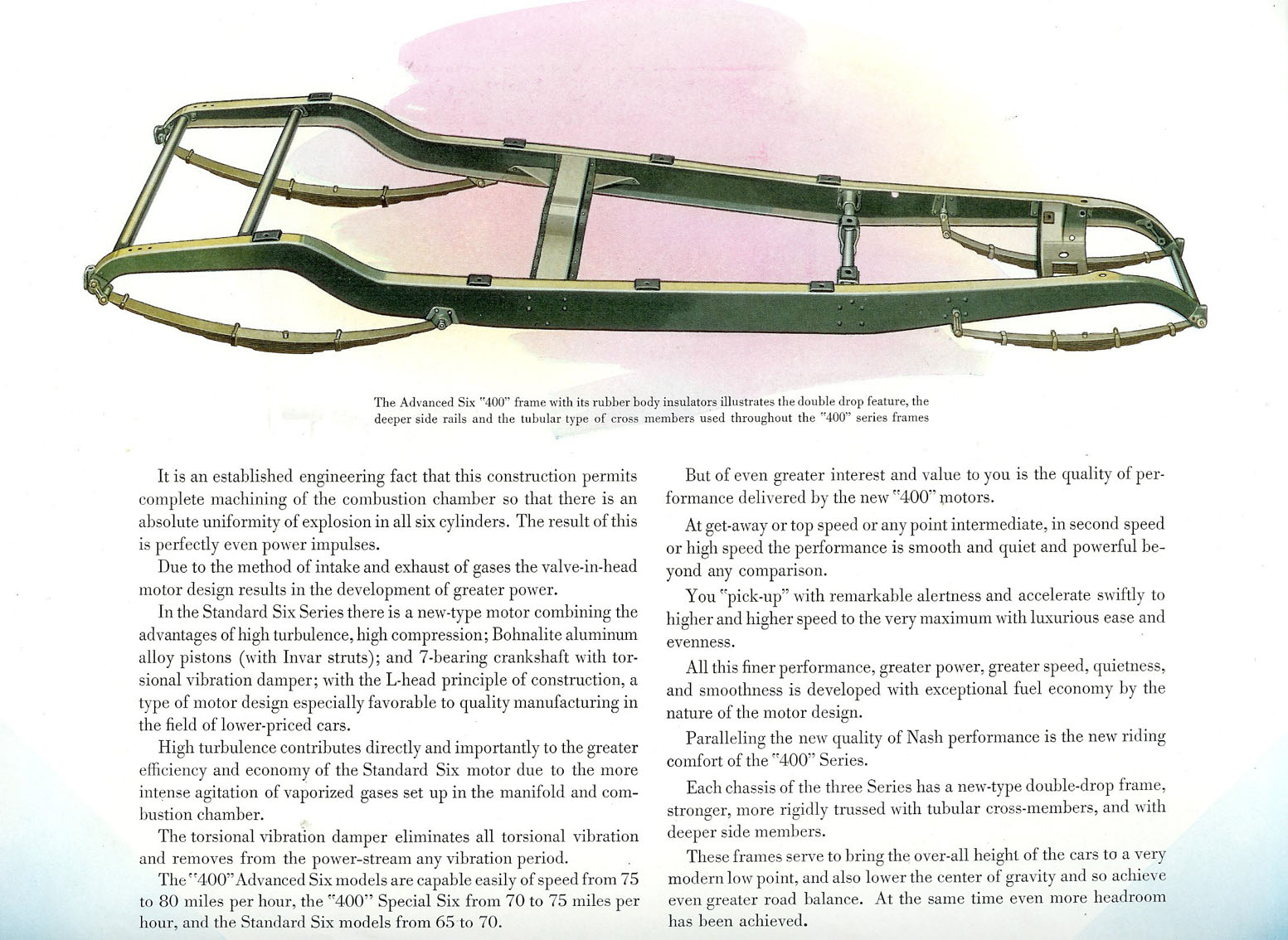 The Advanced Six "400" frame with its rubber body insulators illustrates the double drop feature, the deeper side rails and the tubular type of cross members used throughout the "400" series frames

It is an established engineering fact that this construction permits complete machining of the combustion chamber so that there is an absolute uniformity of explosion in all six cylinders. The result of this is perfectly even power impulses.

Due to the method of intake and exhaust of gases the valve-in-head motor design results in the development of greater power.

In the Standard Six Series there is a new-type motor combining the advantages of high turbulence, high compression; Bohnalite aluminum alloy pistons (with Invar struts); and 7-bearing crankshaft with torsional vibration damper; with the L-head principle of construction, a type of motor design especially favorable to quality manufacturing in the field of lower-priced cars.

High turbulence contributes directly and importantly to the greater efficiency and economy of the Standard Six motor due to the more intense agitation of vaporized gases set up in the manifold and combustion chamber.

The torsional vibration damper eliminates all torsional vibration and removes from the power-stream any vibration period.

The "400" Advanced Six models are capable easily of speed from 75 to 80 miles per hour, the "400" Special Six from 70 to 75 miles per hour, and the Standard Six models from 65 to 70.

But of even greater interest and value to you is the quality of performance delivered by the new "400" motors.

At get-away or top speed or any point intermediate, in second speed or high speed the performance is smooth and quiet and powerful beyond any comparison.

You "pick-up" with remarkable alertness and accelerate swiftly to higher and higher speed to the very maximum with luxurious ease and evenness.

All this finer performance, greater power, greater speed, quietness, and smoothness is developed with exceptional fuel economy by the nature of the motor design.

Paralleling the new quality of Nash performance is the new riding comfort of the "400" Series.

Each chassis of the three Series has a new-type double-drop frame, stronger, more rigidly trussed with tubular cross-members, and with deeper side members.

These frames serve to bring the over-all height of the cars to a very modern low point, and also lower the center of gravity and so achieve even greater road balance. At the same time even more headroom has been achieved.